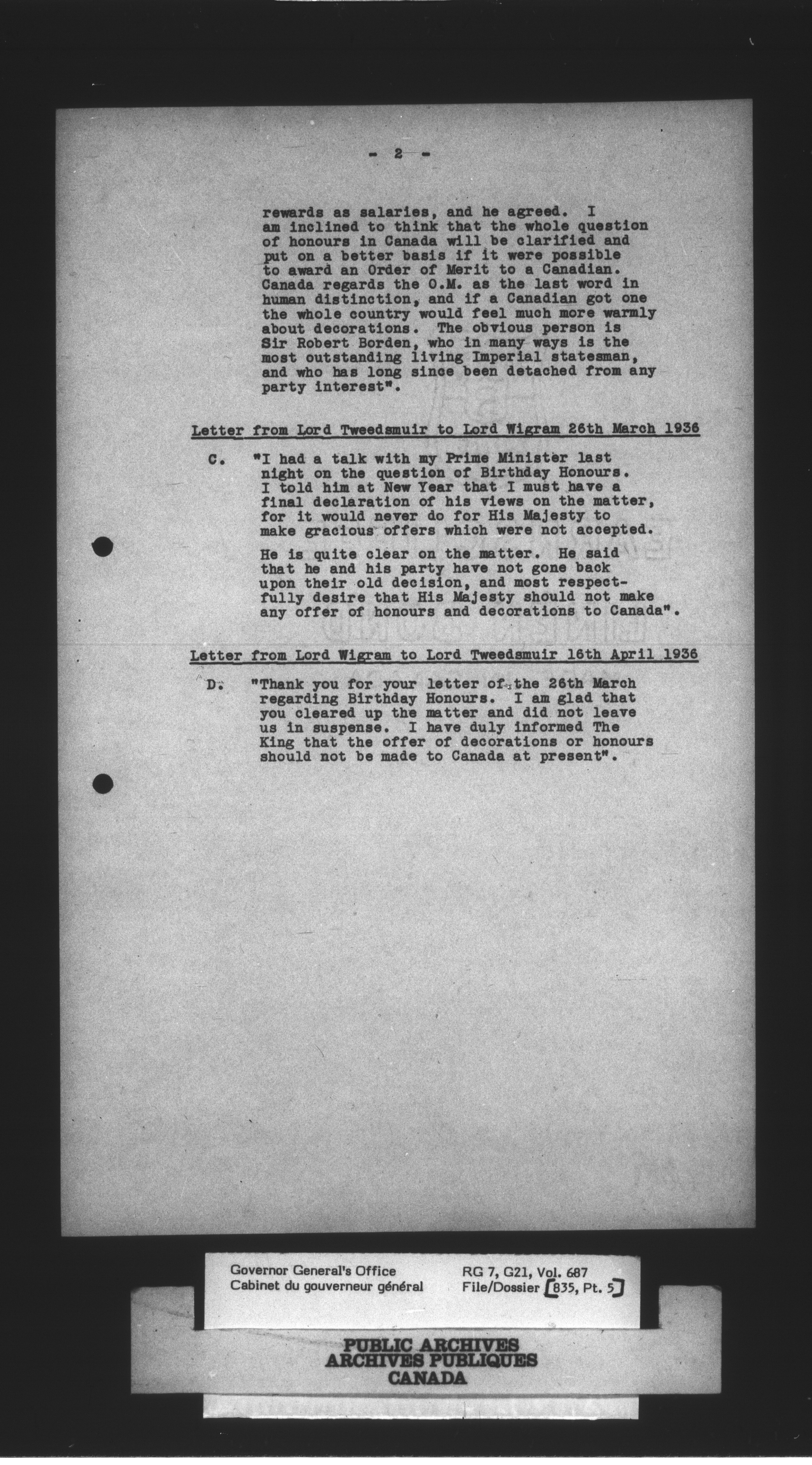 - 2 -

rewards as salaries, and he agreed. I am inclined to think that the whole question of honours in Canada will be clarified and put on a better basis if it were possible to award an Order of Merit to a Canadian. Canada regards the O.M. as the last word in human distinction, and if a Canadian got one the whole country would feel much more warmly about decorations. The obvious person is Sir Robert Borden, who in many ways is the most outstanding living Imperial statesman, and who has long since been detached from any party interest".

Letter from Lord Tweedsmuir to Lord Wigram 26th March 1936

C. "I had a talk with my Prime Minister last night on the question of Birthday Honours. I told him at New Year that I must have a final declaration of his views on the matter, for it would never do for His Majesty to make gracious offers which were not accepted.

He is quite clear on the matter. He said that he and his party have not gone back upon their old decision, and most respectfully desire that His Majesty should not make any offer of honours and decorations to Canada".

Letter from Lord Wigram to Lord Tweedsmuir 16th April 1936

D. "Thank you for your letter of the 26th March regarding Birthday Honours. I am glad that you cleared up the matter and did not leave us in suspense. I have duly informed The King that the offer of decorations or honours should not be made to Canada at present".

Governor General's Office
Cabinet du gouverneur général
RG 7, G21, Vol. 687
File/Dossier [835, Pt. 5]

PUBLIC ARCHIVES
ARCHIVES PUBLIQUES
CANADA